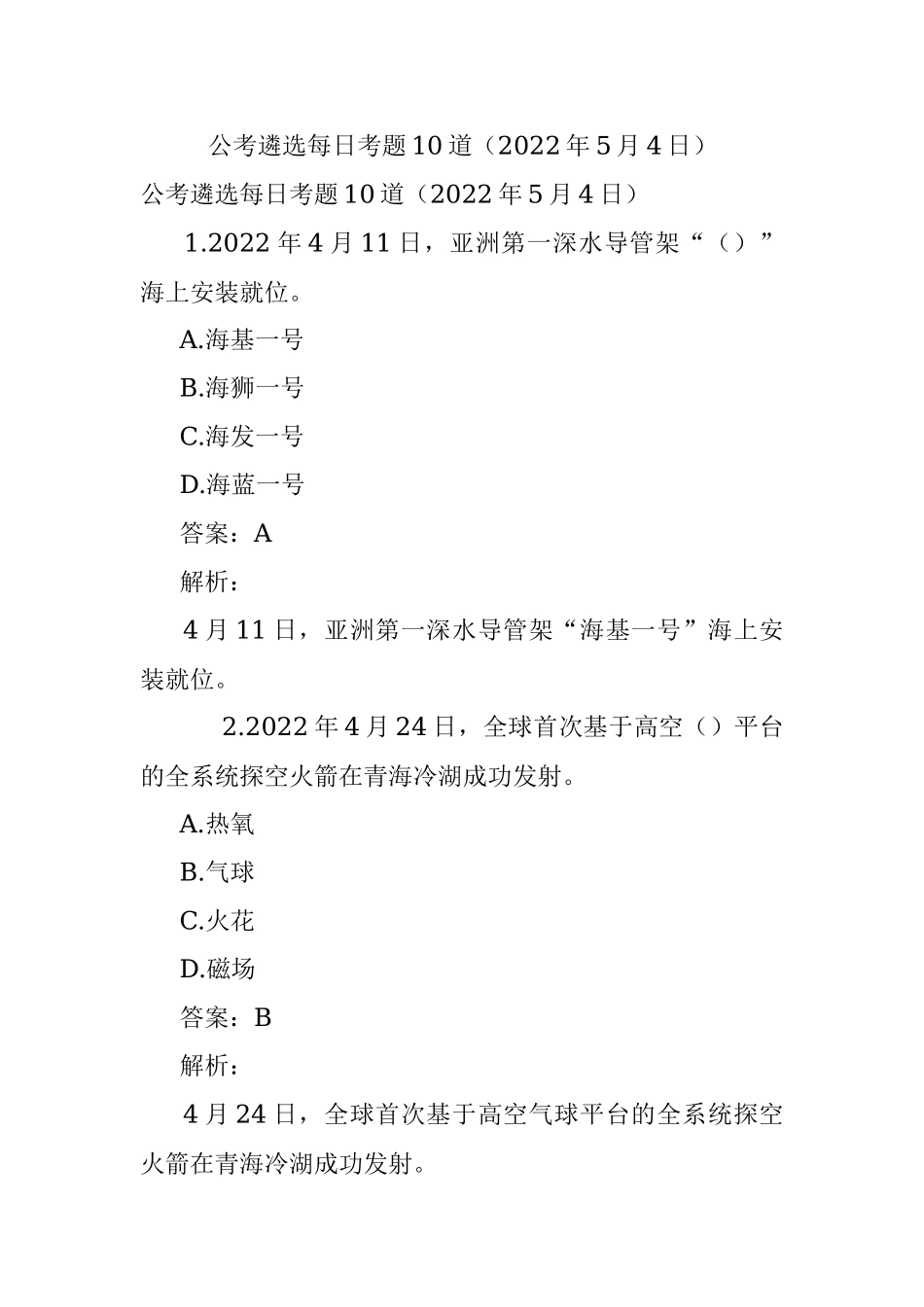 公考遴选每日考题10道（2022年5月4日）

公考遴选每日考题10道（2022年5月4日）

1.2022年4月11日，亚洲第一深水导管架“（）”海上安装就位。

A.海基一号

B.海狮一号

C.海发一号

D.海蓝一号

答案：A

解析：

4月11日，亚洲第一深水导管架“海基一号”海上安装就位。

2.2022年4月24日，全球首次基于高空（）平台的全系统探空火箭在青海冷湖成功发射。

A.热氧

B.气球

C.火花

D.磁场

答案：B

解析：

4月24日，全球首次基于高空气球平台的全系统探空火箭在青海冷湖成功发射。